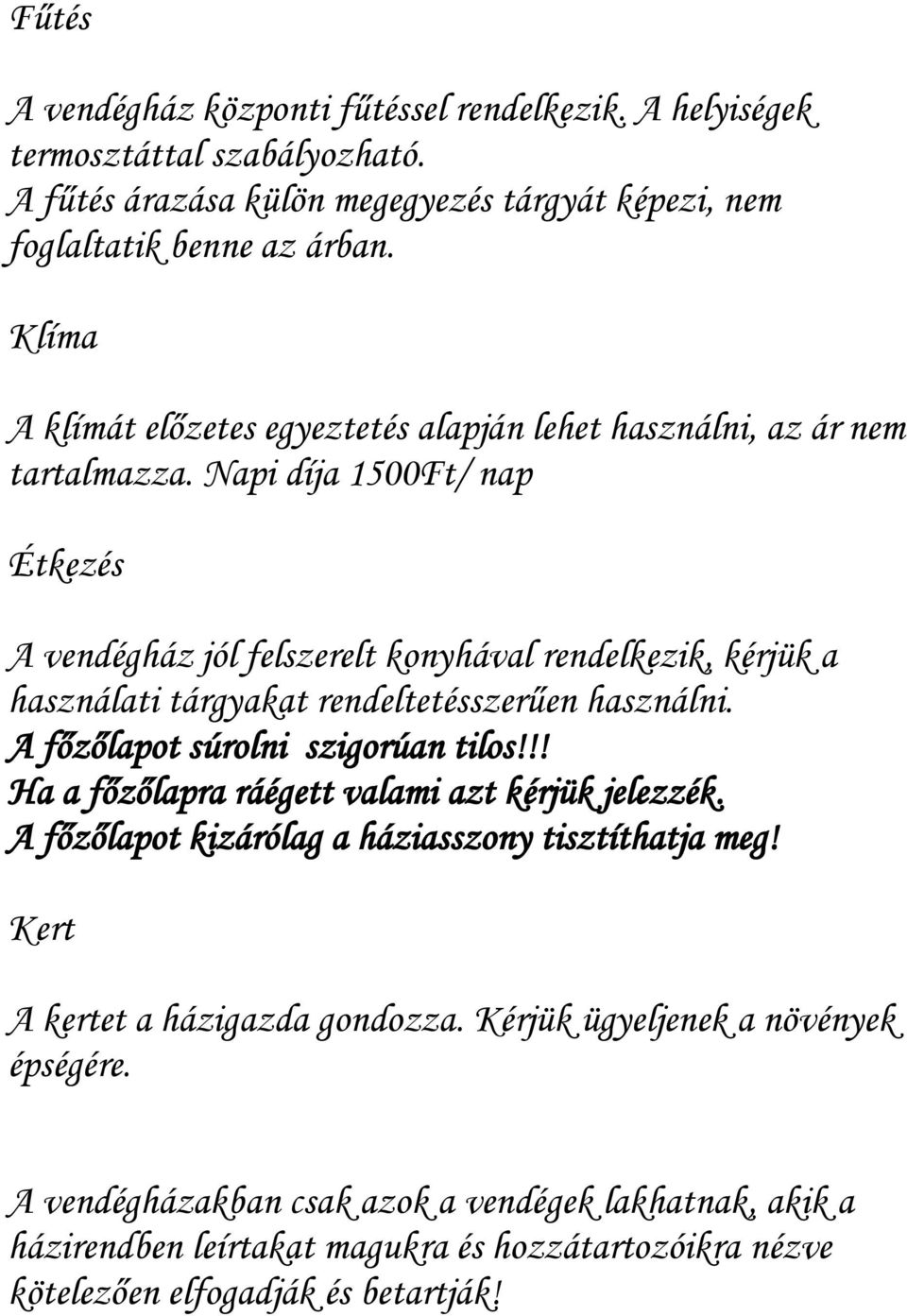 Fűtés

A vendégház központi fűtéssel rendelkezik. A helyiségek termosztáttal szabályozható.
A fűtés árazása külön megegyezés tárgyát képezi, nem foglaltatik benne az árban.

Klíma

A klímát előzetes egyeztetés alapján lehet használni, az ár nem tartalmazza. Napi díja 1500Ft/ nap

Étkezés

A vendégház jól felszerelt konyhával rendelkezik, kérjük a használati tárgyakat rendeltetésszerűen használni.
A főzőlapot súrolni szigorúan tilos!!!
Ha a főzőlapra ráégett valami azt kérjük jelezzék.
A főzőlapot kizárólag a háziasszony tisztíthatja meg!

Kert

A kertet a házigazda gondozza. Kérjük ügyeljenek a növények épségére.

A vendégházakban csak azok a vendégek lakhatnak, akik a házirendben leírtakat magukra és hozzátartozóikra nézve kötelezően elfogadják és betartják!